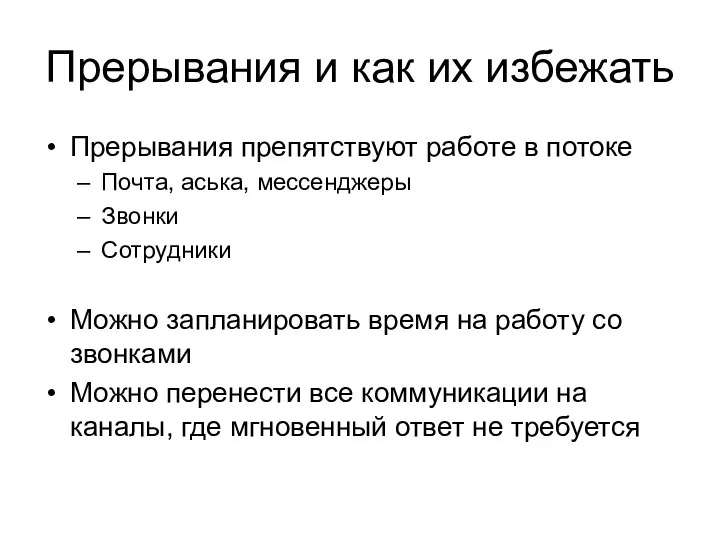 Прерывания и как их избежать

• Прерывания препятствуют работе в потоке
– Почта, аська, мессенджеры
– Звонки
– Сотрудники

• Можно запланировать время на работу со звонками
• Можно перенести все коммуникации на каналы, где мгновенный ответ не требуется